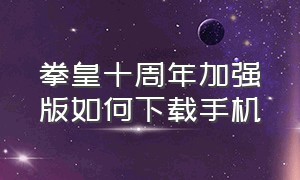 拳皇十周年加强版如何下载手机